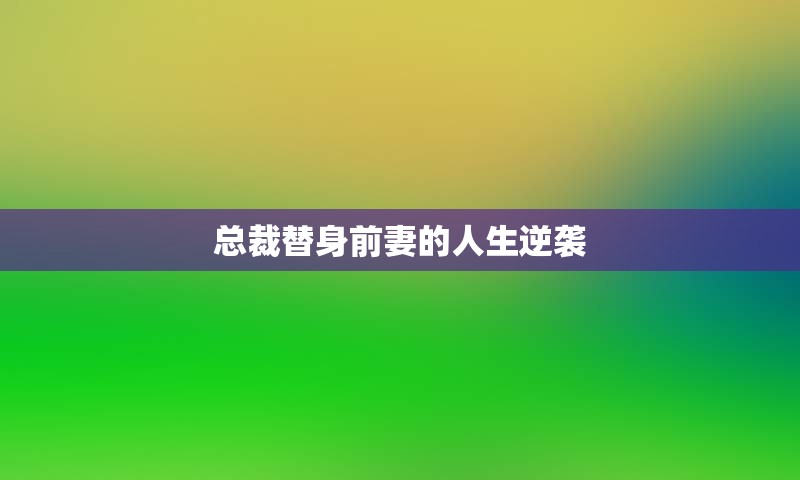 总裁替身前妻的人生逆袭